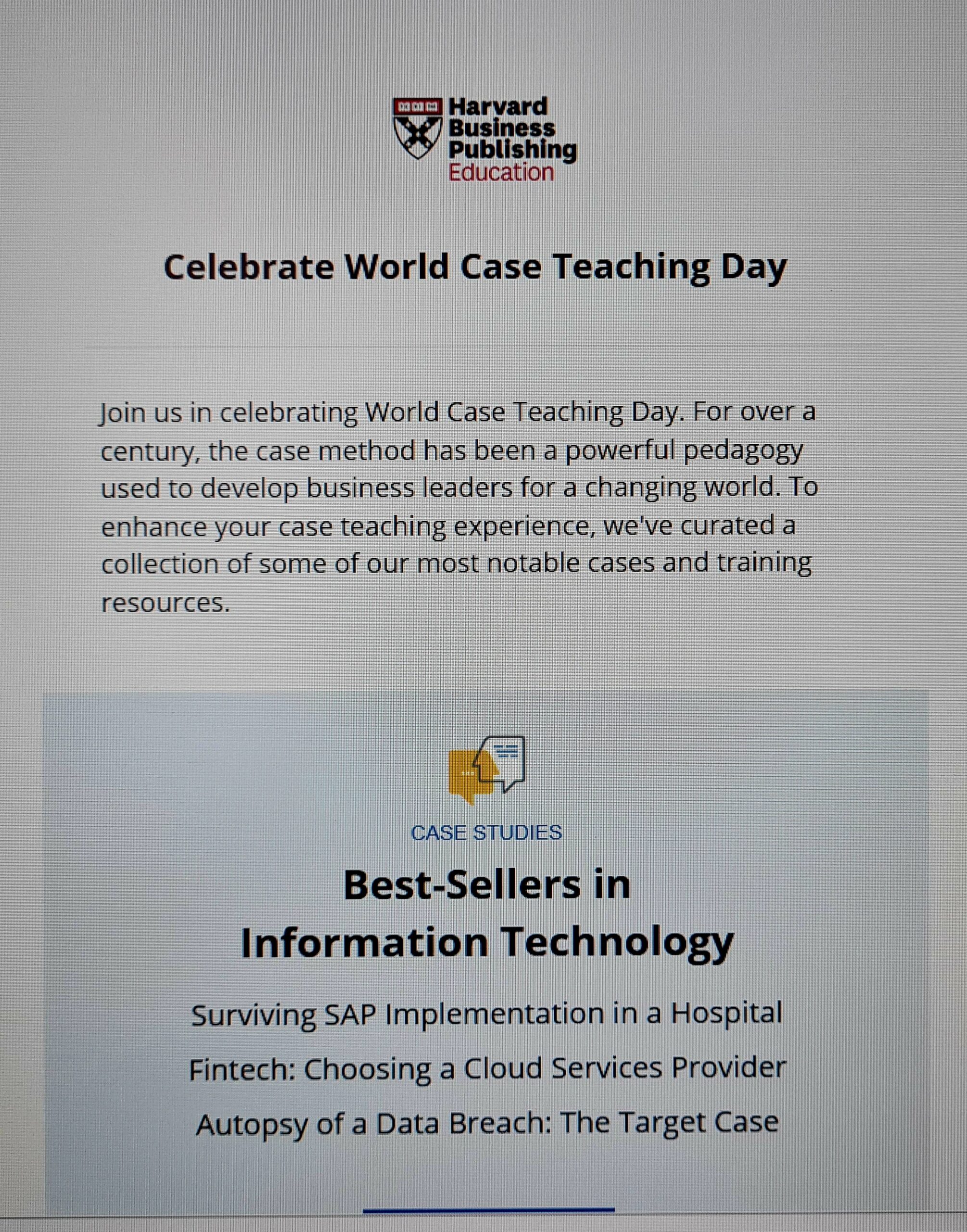 Harvard
Business
Publishing
Education

Celebrate World Case Teaching Day

Join us in celebrating World Case Teaching Day. For over a century, the case method has been a powerful pedagogy used to develop business leaders for a changing world. To enhance your case teaching experience, we've curated a collection of some of our most notable cases and training resources.

CASE STUDIES

Best-Sellers in
Information Technology

Surviving SAP Implementation in a Hospital

Fintech: Choosing a Cloud Services Provider

Autopsy of a Data Breach: The Target Case